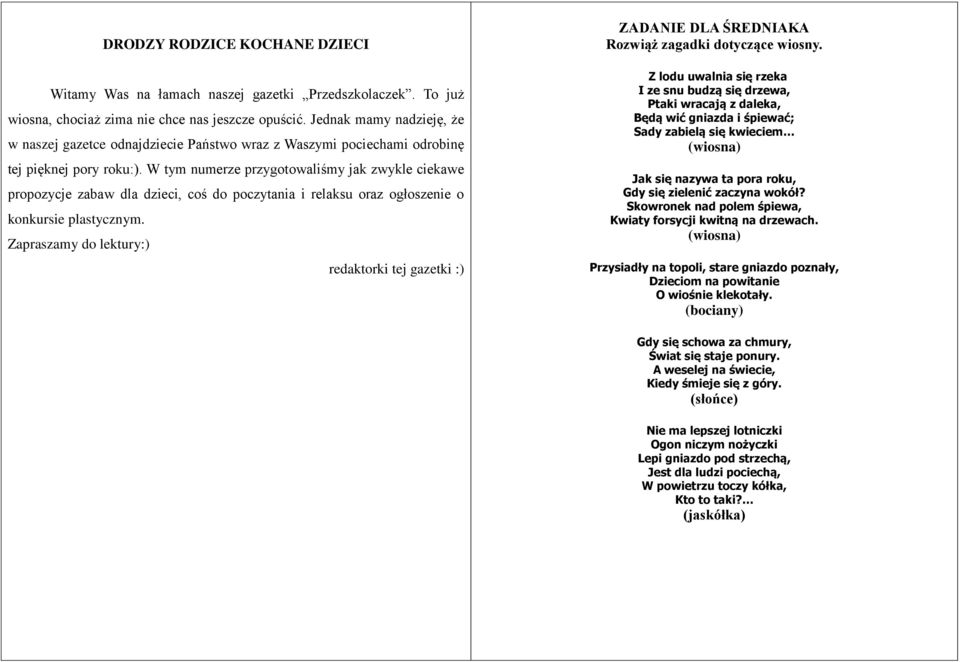 DRODZY RODZICE KOCHANE DZIECI

Witamy Was na łamach naszej gazetki „Przedszkolaczek”. To już wiosna, chociaż zima nie chce nas jeszcze opuścić. Jednak mamy nadzieję, że w naszej gazetce odnajdziecie Państwo wraz z Waszymi pociechami odrobinę tej pięknej pory roku:). W tym numerze przygotowaliśmy jak zwykle ciekawe propozycje zabaw dla dzieci, coś do poczytania i relaksu oraz ogłoszenie o konkursie plastycznym.
Zapraszamy do lektury:)

redaktorki tej gazetki :)

ZADANIE DLA ŚREDNIAKA
Rozwiąż zagadki dotyczące wiosny.

Z lodu uwalnia się rzeka
I ze snu budzą się drzewa,
Ptaki wracają z daleka,
Będą wić gniazda i śpiewać;
Sady zabielą się kwieciem...
(wiosna)

Jak się nazywa ta pora roku,
Gdy się zielenić zaczyna wokół?
Skowronek nad polem śpiewa,
Kwiaty forsycji kwitną na drzewach.
(wiosna)

Przysiadły na topoli, stare gniazdo poznały,
Dzieciom na powitanie
O wiośnie klekotały.
(bociany)

Gdy się schowa za chmury,
Świat się staje ponury.
A weselej na świecie,
Kiedy śmieje się z góry.
(słońce)

Nie ma lepszej lotniczki
Ogon niczym nożyczki
Lepi gniazdo pod strzechą,
Jest dla ludzi pociechą,
W powietrzu toczy kółka,
Kto to taki?...
(jaskółka)